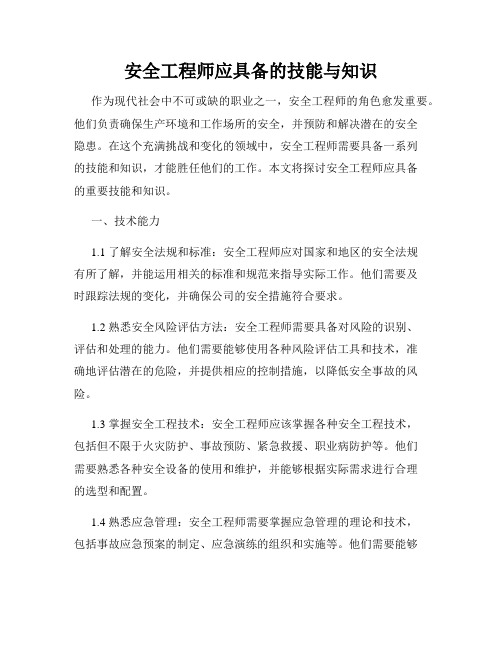 安全工程师应具备的技能与知识

作为现代社会中不可或缺的职业之一，安全工程师的角色愈发重要。他们负责确保生产环境和工作场所的安全，并预防和解决潜在的安全隐患。在这个充满挑战和变化的领域中，安全工程师需要具备一系列的技能和知识，才能胜任他们的工作。本文将探讨安全工程师应具备的重要技能和知识。

一、技术能力

1.1 了解安全法规和标准：安全工程师应对国家和地区的安全法规有所了解，并能运用相关的标准和规范来指导实际工作。他们需要及时跟踪法规的变化，并确保公司的安全措施符合要求。

1.2 熟悉安全风险评估方法：安全工程师需要具备对风险的识别、评估和处理的能力。他们需要能够使用各种风险评估工具和技术，准确地评估潜在的危险，并提供相应的控制措施，以降低安全事故的风险。

1.3 掌握安全工程技术：安全工程师应该掌握各种安全工程技术，包括但不限于火灾防护、事故预防、紧急救援、职业病防护等。他们需要熟悉各种安全设备的使用和维护，并能够根据实际需求进行合理的选型和配置。

1.4 熟悉应急管理：安全工程师需要掌握应急管理的理论和技术，包括事故应急预案的制定、应急演练的组织和实施等。他们需要能够